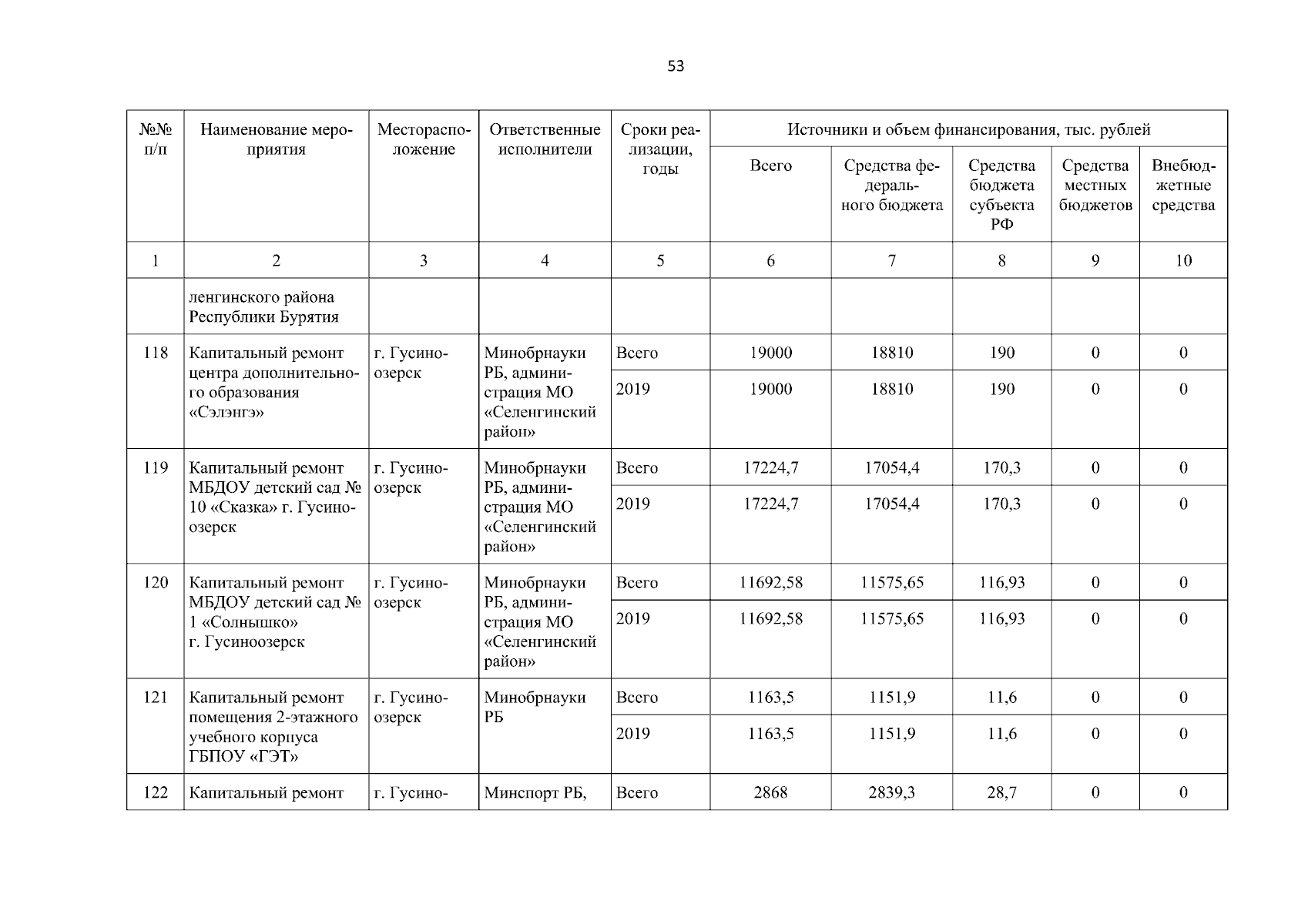 53

| №№ п/п | Наименование мероприятия | Месторасположение | Ответственные исполнители | Сроки реализации, годы | Источники и объем финансирования, тыс. рублей | | | | |
|---|---|---|---|---|---|---|---|---|---|
| | | | | | Всего | Средства федерального бюджета | Средства бюджета субъекта РФ | Средства местных бюджетов | Внебюджетные средства |
| 1 | 2 | 3 | 4 | 5 | 6 | 7 | 8 | 9 | 10 |
| | ленгинского района Республики Бурятия | | | | | | | | |
| 118 | Капитальный ремонт центра дополнительного образования «Сэлэнгэ» | г. Гусиноозерск | Минобрнауки РБ, администрация МО «Селенгинский район» | Всего | 19000 | 18810 | 190 | 0 | 0 |
| | | | | 2019 | 19000 | 18810 | 190 | 0 | 0 |
| 119 | Капитальный ремонт МБДОУ детский сад № 10 «Сказка» г. Гусиноозерск | г. Гусиноозерск | Минобрнауки РБ, администрация МО «Селенгинский район» | Всего | 17224,7 | 17054,4 | 170,3 | 0 | 0 |
| | | | | 2019 | 17224,7 | 17054,4 | 170,3 | 0 | 0 |
| 120 | Капитальный ремонт МБДОУ детский сад № 1 «Солнышко» г. Гусиноозерск | г. Гусиноозерск | Минобрнауки РБ, администрация МО «Селенгинский район» | Всего | 11692,58 | 11575,65 | 116,93 | 0 | 0 |
| | | | | 2019 | 11692,58 | 11575,65 | 116,93 | 0 | 0 |
| 121 | Капитальный ремонт помещения 2-этажного учебного корпуса ГБПОУ «ГЭТ» | г. Гусиноозерск | Минобрнауки РБ | Всего | 1163,5 | 1151,9 | 11,6 | 0 | 0 |
| | | | | 2019 | 1163,5 | 1151,9 | 11,6 | 0 | 0 |
| 122 | Капитальный ремонт | г. Гусино- | Минспорт РБ, | Всего | 2868 | 2839,3 | 28,7 | 0 | 0 |